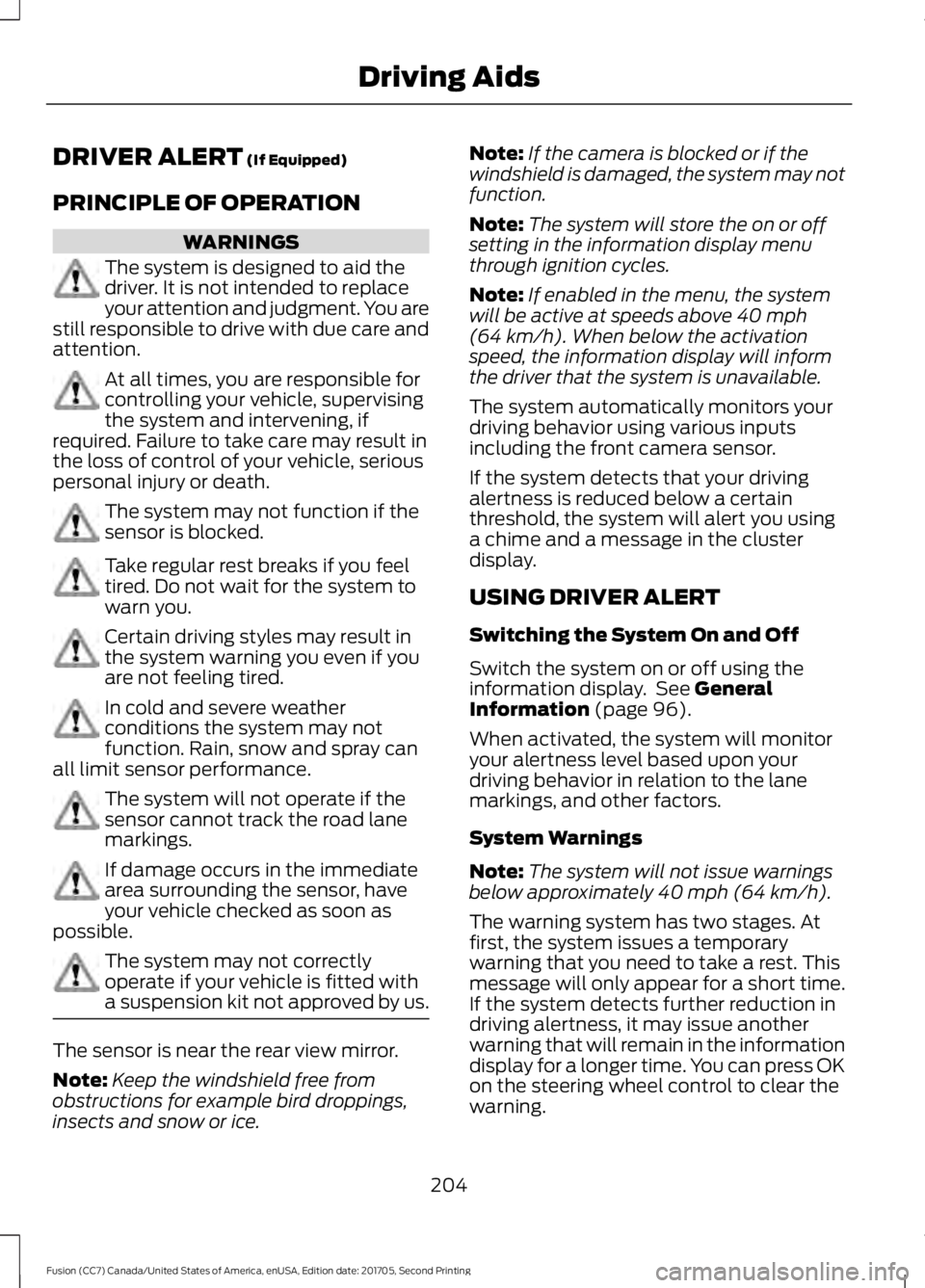 Driving Aids

DRIVER ALERT (If Equipped)

PRINCIPLE OF OPERATION

WARNINGS

The system is designed to aid the driver. It is not intended to replace your attention and judgment. You are still responsible to drive with due care and attention.

At all times, you are responsible for controlling your vehicle, supervising the system and intervening, if required. Failure to take care may result in the loss of control of your vehicle, serious personal injury or death.

The system may not function if the sensor is blocked.

Take regular rest breaks if you feel tired. Do not wait for the system to warn you.

Certain driving styles may result in the system warning you even if you are not feeling tired.

In cold and severe weather conditions the system may not function. Rain, snow and spray can all limit sensor performance.

The system will not operate if the sensor cannot track the road lane markings.

If damage occurs in the immediate area surrounding the sensor, have your vehicle checked as soon as possible.

The system may not correctly operate if your vehicle is fitted with a suspension kit not approved by us.

The sensor is near the rear view mirror.

Note: Keep the windshield free from obstructions for example bird droppings, insects and snow or ice.

Note: If the camera is blocked or if the windshield is damaged, the system may not function.

Note: The system will store the on or off setting in the information display menu through ignition cycles.

Note: If enabled in the menu, the system will be active at speeds above 40 mph (64 km/h). When below the activation speed, the information display will inform the driver that the system is unavailable.

The system automatically monitors your driving behavior using various inputs including the front camera sensor.

If the system detects that your driving alertness is reduced below a certain threshold, the system will alert you using a chime and a message in the cluster display.

USING DRIVER ALERT

Switching the System On and Off

Switch the system on or off using the information display. See General Information (page 96).

When activated, the system will monitor your alertness level based upon your driving behavior in relation to the lane markings, and other factors.

System Warnings

Note: The system will not issue warnings below approximately 40 mph (64 km/h).

The warning system has two stages. At first, the system issues a temporary warning that you need to take a rest. This message will only appear for a short time. If the system detects further reduction in driving alertness, it may issue another warning that will remain in the information display for a longer time. You can press OK on the steering wheel control to clear the warning.

204

Fusion (CC7) Canada/United States of America, enUSA, Edition date: 201705, Second Printing

carmanualsonline.info